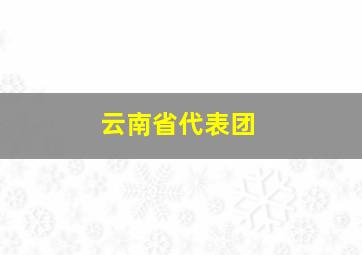 云南省代表团